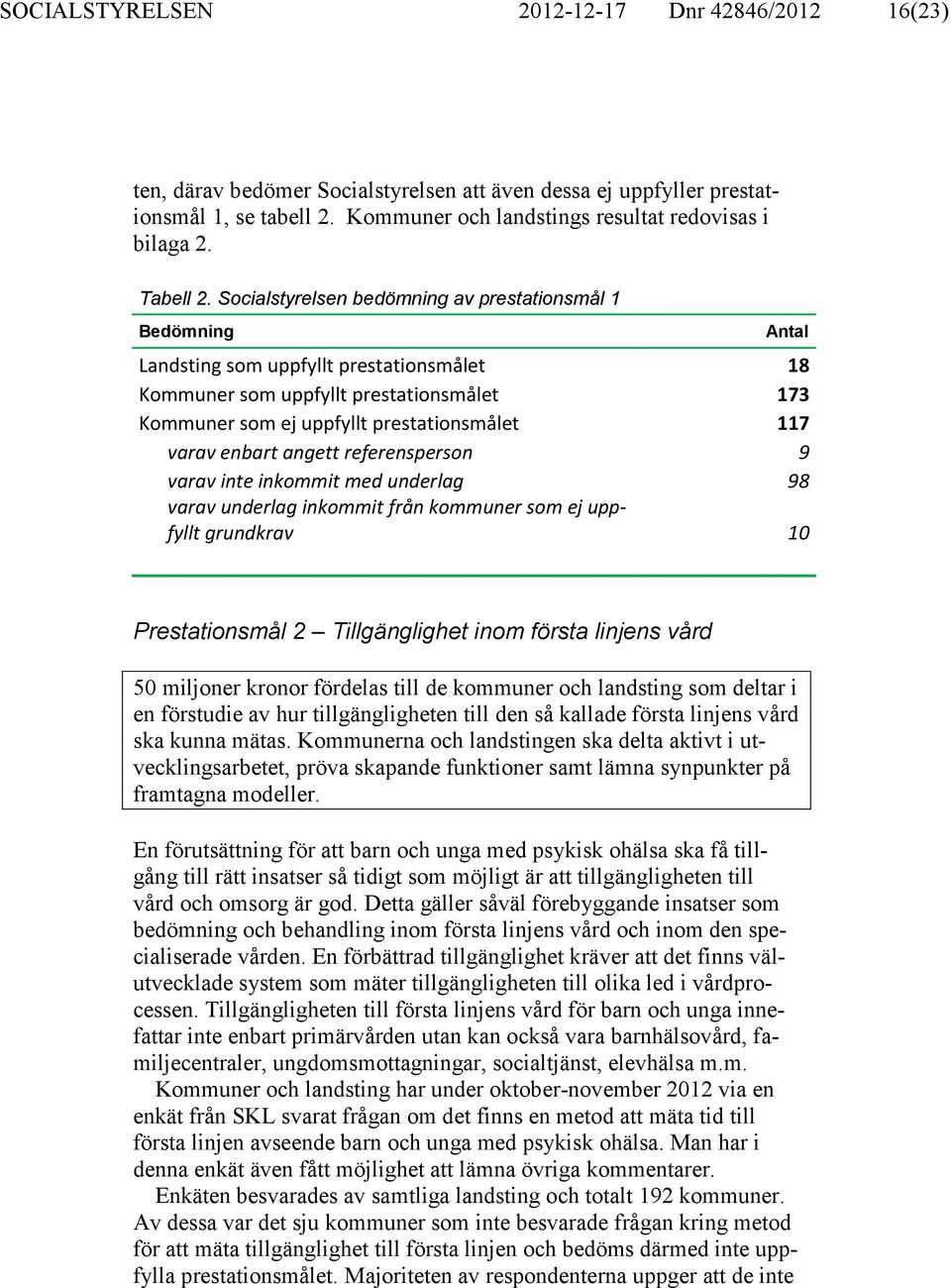 SOCIALSTYRELSEN 2012-12-17 Dnr 42846/2012 16(23)

ten, därav bedömer Socialstyrelsen att även dessa ej uppfyller prestationsmål 1, se tabell 2. Kommuner och landstings resultat redovisas i bilaga 2.

Tabell 2. Socialstyrelsen bedömning av prestationsmål 1

| Bedömning | Antal |
|---|---|
| Landsting som uppfyllt prestationsmålet | 18 |
| Kommuner som uppfyllt prestationsmålet | 173 |
| Kommuner som ej uppfyllt prestationsmålet | 117 |
| varav enbart angett referensperson | 9 |
| varav inte inkommit med underlag | 98 |
| varav underlag inkommit från kommuner som ej uppfyllt grundkrav | 10 |

Prestationsmål 2 – Tillgänglighet inom första linjens vård

50 miljoner kronor fördelas till de kommuner och landsting som deltar i en förstudie av hur tillgängligheten till den så kallade första linjens vård ska kunna mätas. Kommunerna och landstingen ska delta aktivt i utvecklingsarbetet, pröva skapande funktioner samt lämna synpunkter på framtagna modeller.

En förutsättning för att barn och unga med psykisk ohälsa ska få tillgång till rätt insatser så tidigt som möjligt är att tillgängligheten till vård och omsorg är god. Detta gäller såväl förebyggande insatser som bedömning och behandling inom första linjens vård och inom den specialiserade vården. En förbättrad tillgänglighet kräver att det finns välutvecklade system som mäter tillgängligheten till olika led i vårdprocessen. Tillgängligheten till första linjens vård för barn och unga innefattar inte enbart primärvården utan kan också vara barnhälsovård, familjecentraler, ungdomsmottagningar, socialtjänst, elevhälsa m.m.

Kommuner och landsting har under oktober-november 2012 via en enkät från SKL svarat frågan om det finns en metod att mäta tid till första linjen avseende barn och unga med psykisk ohälsa. Man har i denna enkät även fått möjlighet att lämna övriga kommentarer.

Enkäten besvarades av samtliga landsting och totalt 192 kommuner. Av dessa var det sju kommuner som inte besvarade frågan kring metod för att mäta tillgänglighet till första linjen och bedöms därmed inte uppfylla prestationsmålet. Majoriteten av respondenterna uppger att de inte